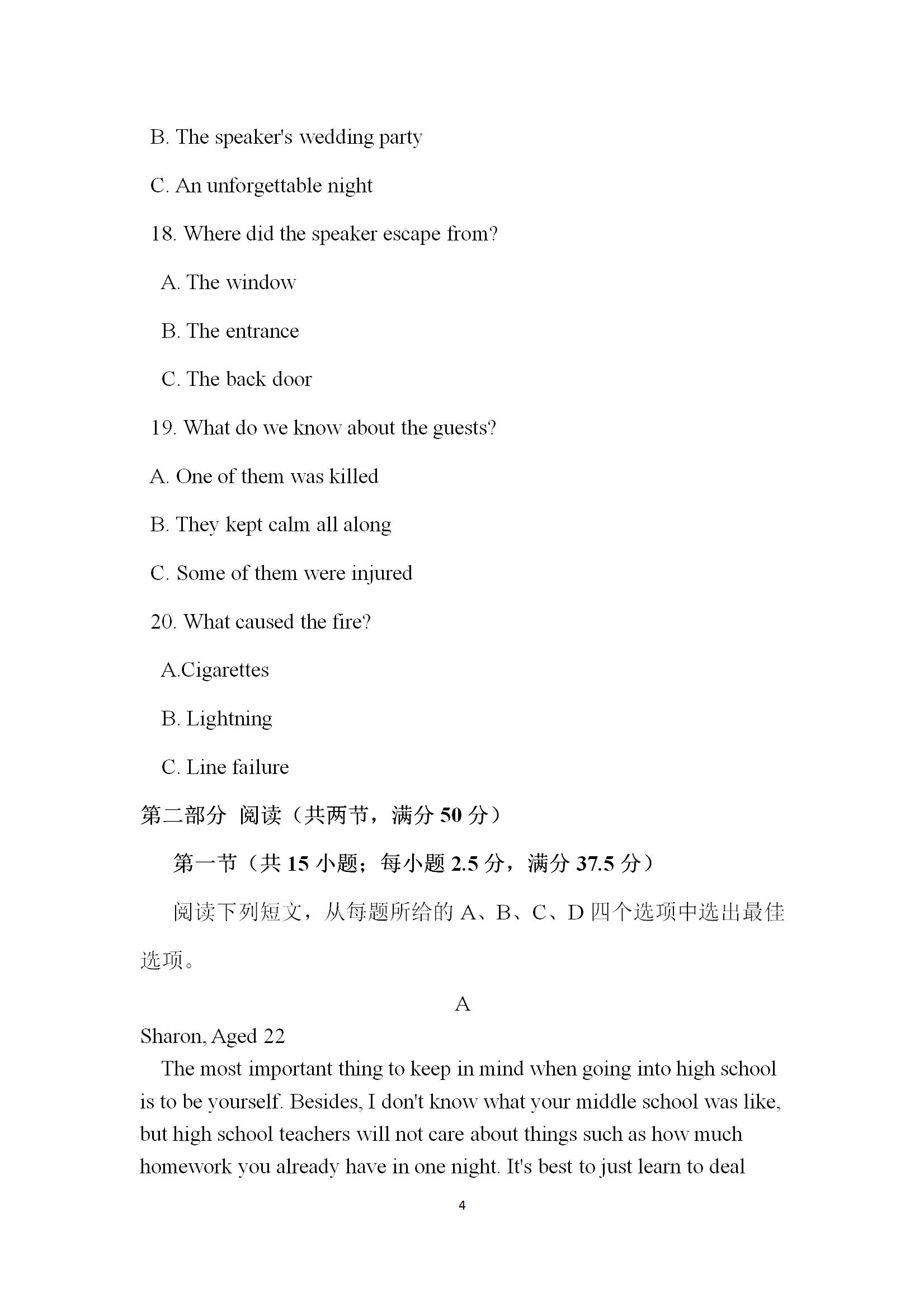 B. The speaker's wedding party

C. An unforgettable night

18. Where did the speaker escape from?

A. The window

B. The entrance

C. The back door

19. What do we know about the guests?

A. One of them was killed

B. They kept calm all along

C. Some of them were injured

20. What caused the fire?

A.Cigarettes

B. Lightning

C. Line failure

第二部分 阅读（共两节，满分 50 分）

第一节（共 15 小题；每小题 2.5 分，满分 37.5 分）

阅读下列短文，从每题所给的 A、B、C、D 四个选项中选出最佳选项。

A

Sharon, Aged 22

The most important thing to keep in mind when going into high school is to be yourself. Besides, I don't know what your middle school was like, but high school teachers will not care about things such as how much homework you already have in one night. It's best to just learn to deal

4